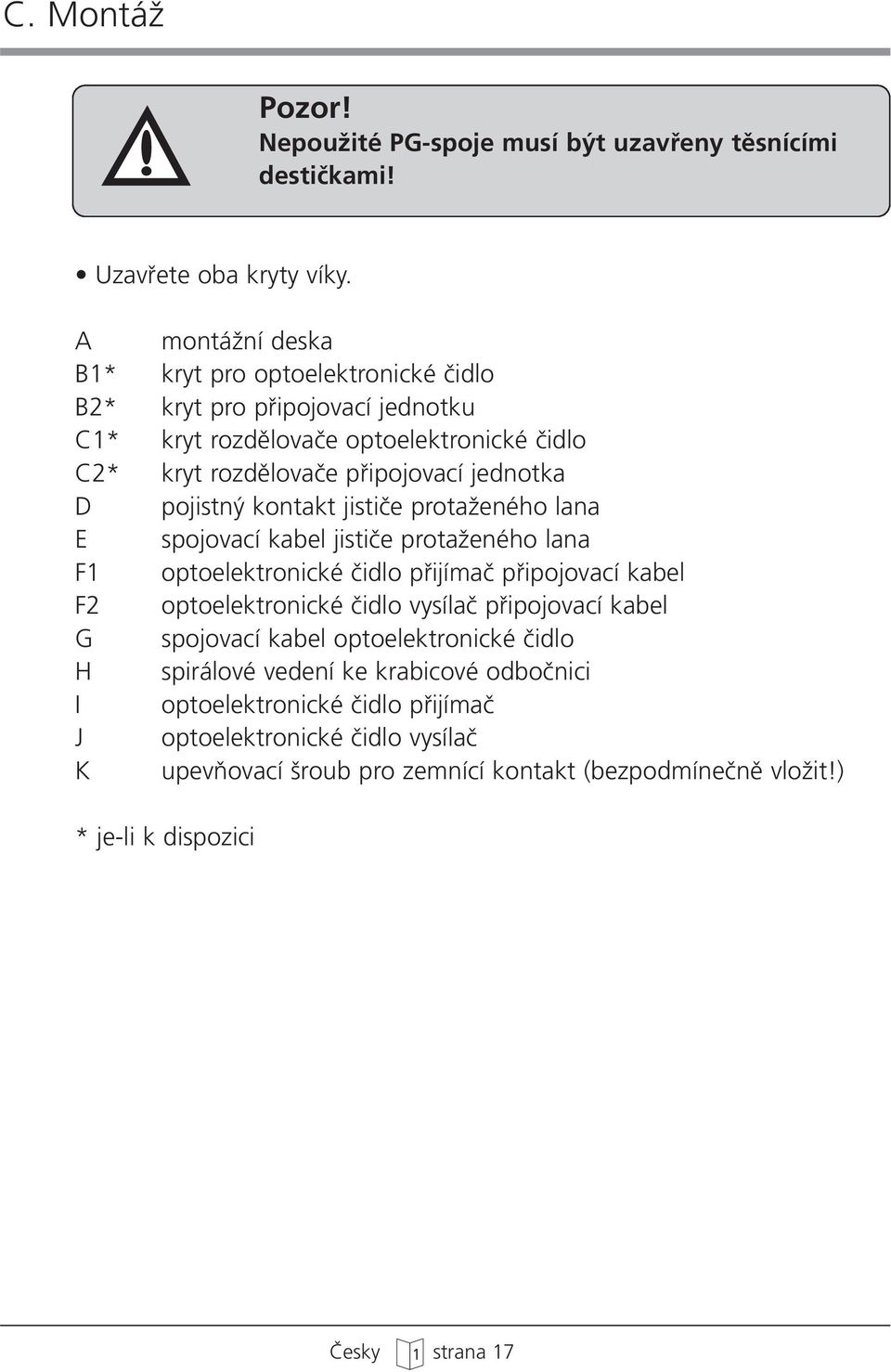 C. Montáž

Pozor!
Nepoužité PG-spoje musí být uzavřeny těsnícími destičkami!

• Uzavřete oba kryty víky.

A montážní deska
B1* kryt pro optoelektronické čidlo
B2* kryt pro připojovací jednotku
C1* kryt rozdělovače optoelektronické čidlo
C2* kryt rozdělovače připojovací jednotka
D pojistný kontakt jističe protaženého lana
E spojovací kabel jističe protaženého lana
F1 optoelektronické čidlo přijímač připojovací kabel
F2 optoelektronické čidlo vysílač připojovací kabel
G spojovací kabel optoelektronické čidlo
H spirálové vedení ke krabicové odbočnici
I optoelektronické čidlo přijímač
J optoelektronické čidlo vysílač
K upevňovací šroub pro zemnící kontakt (bezpodmínečně vložit!)

* je-li k dispozici

Česky 1 strana 17